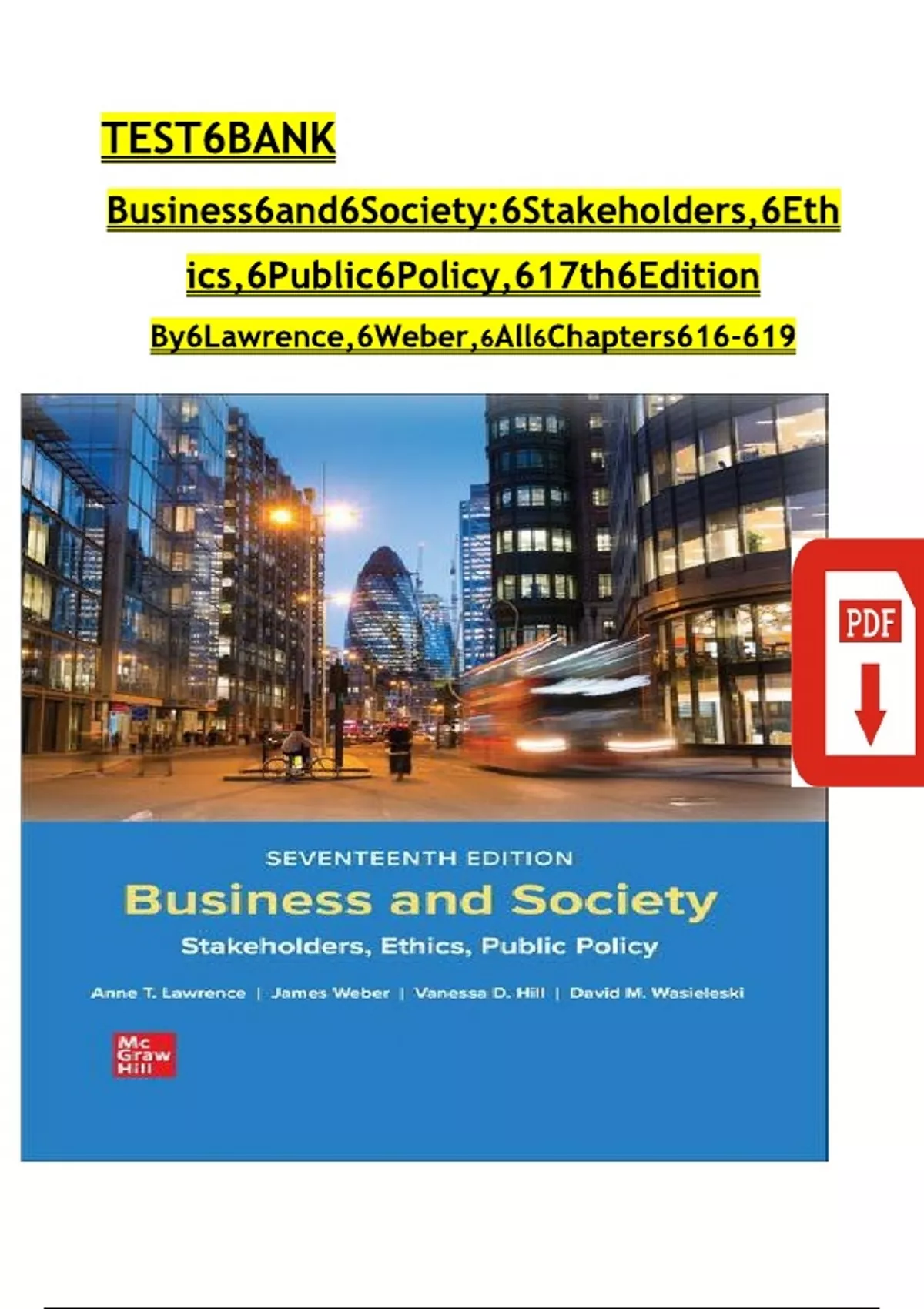 TEST6BANK

Business6and6Society:6Stakeholders,6Ethics,6Public6Policy,617th6Edition

By6Lawrence,6Weber,6All6Chapters616-619

PDF

SEVENTEENTH EDITION

Business and Society

Stakeholders, Ethics, Public Policy

Anne T. Lawrence | James Weber | Vanessa D. Hill | David M. Wasieleski

Mc Graw Hill